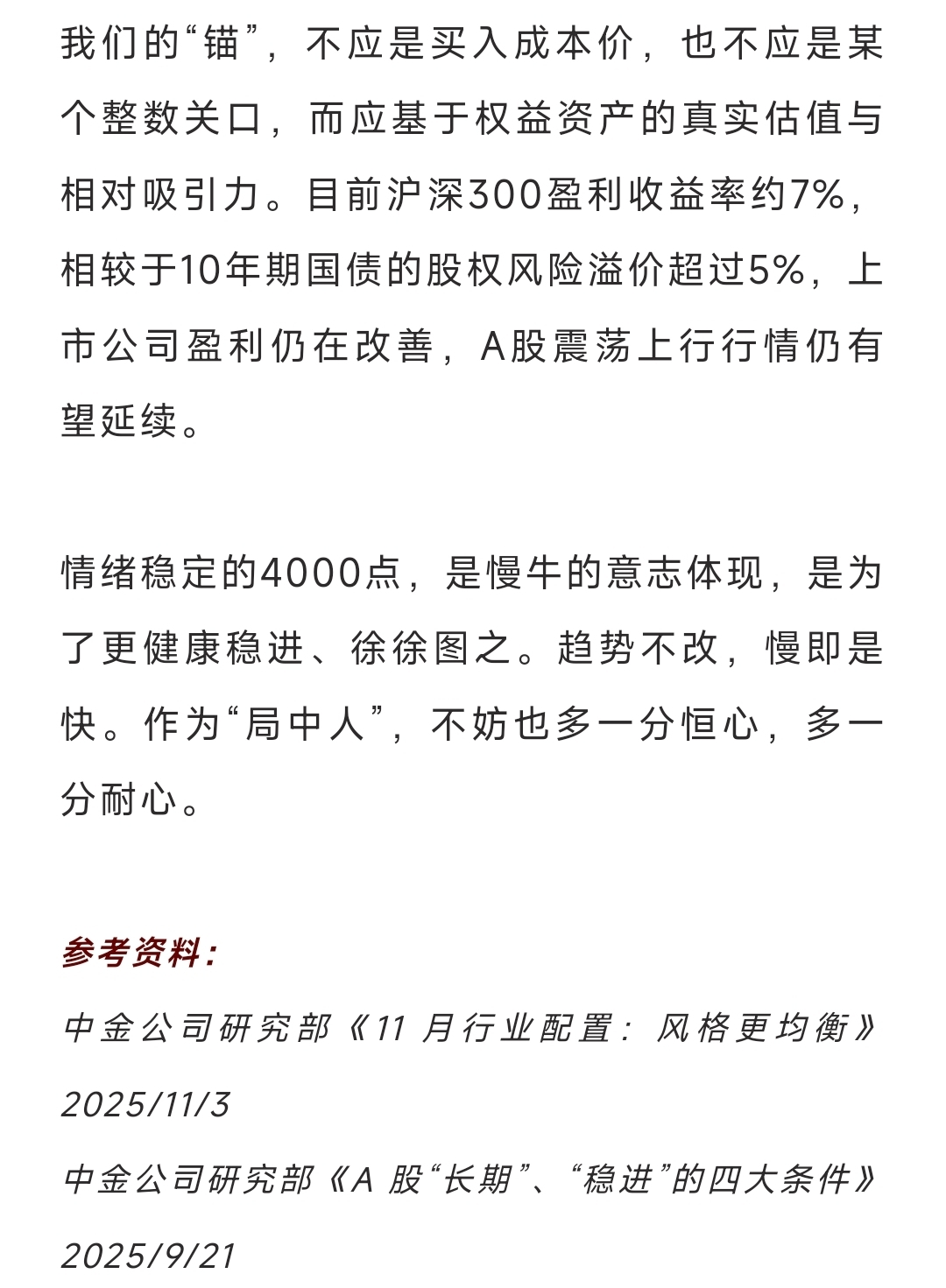 我们的“锚”，不应是买入成本价，也不应是某个整数关口，而应基于权益资产的真实估值与相对吸引力。目前沪深300盈利收益率约7%，相较于10年期国债的股权风险溢价超过5%，上市公司盈利仍在改善，A股震荡上行行情仍有望延续。

情绪稳定的4000点，是慢牛的意志体现，是为了更健康稳进、徐徐图之。趋势不改，慢即是快。作为“局中人”，不妨也多一分恒心，多一分耐心。

参考资料：

中金公司研究部《11 月行业配置：风格更均衡》2025/11/3

中金公司研究部《A 股“长期”、“稳进”的四大条件》2025/9/21